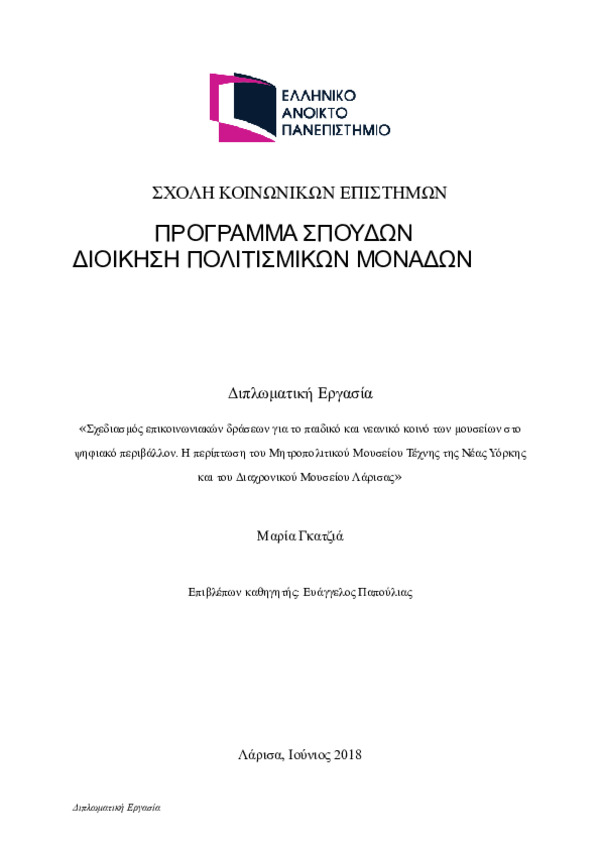 ΕΛΛΗΝΙΚΟ
ΑΝΟΙΚΤΟ
ΠΑΝΕΠΙΣΤΗΜΙΟ

ΣΧΟΛΗ ΚΟΙΝΩΝΙΚΩΝ ΕΠΙΣΤΗΜΩΝ

ΠΡΟΓΡΑΜΜΑ ΣΠΟΥΔΩΝ
ΔΙΟΙΚΗΣΗ ΠΟΛΙΤΙΣΜΙΚΩΝ ΜΟΝΑΔΩΝ

Διπλωματική Εργασία

«Σχεδιασμός επικοινωνιακών δράσεων για το παιδικό και νεανικό κοινό των μουσείων στο ψηφιακό περιβάλλον. Η περίπτωση του Μητροπολιτικού Μουσείου Τέχνης της Νέας Υόρκης και του Διαχρονικού Μουσείου Λάρισας»

Μαρία Γκατζιά

Επιβλέπων καθηγητής: Ευάγγελος Παπούλιας

Λάρισα, Ιούνιος 2018

Διπλωματική Εργασία